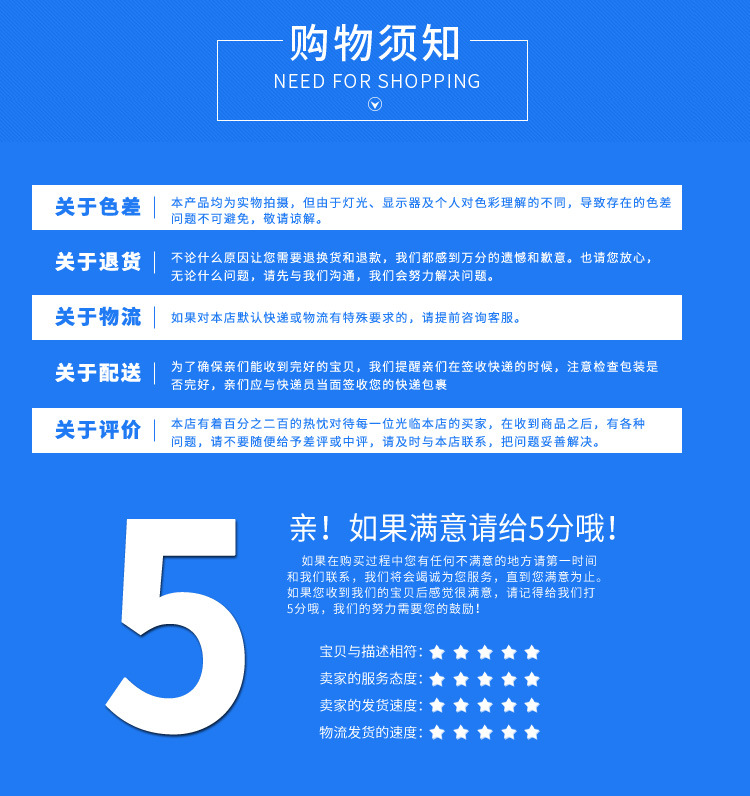 购物须知
NEED FOR SHOPPING

关于色差
本产品均为实物拍摄，但由于灯光、显示器及个人对色彩理解的不同，导致存在的色差问题不可避免，敬请谅解。

关于退货
不论什么原因让您需要退换货和退款，我们都感到万分的遗憾和歉意。也请您放心，无论什么问题，请先与我们沟通，我们会努力解决问题。

关于物流
如果对本店默认快递或物流有特殊要求的，请提前咨询客服。

关于配送
为了确保亲们能收到完好的宝贝，我们提醒亲们在签收快递的时候，注意检查包装是否完好，亲们应与快递员当面签收您的快递包裹

关于评价
本店有着百分之二百的热忱对待每一位光临本店的买家，在收到商品之后，有各种问题，请不要随便给予差评或中评，请及时与本店联系，把问题妥善解决。

5

亲！如果满意请给5分哦！

如果在购买过程中您有任何不满意的地方请第一时间和我们联系，我们将会竭诚为您服务，直到您满意为止。如果您收到我们的宝贝后感觉很满意，请记得给我们打5分哦，我们的努力需要您的鼓励！

宝贝与描述相符：
卖家的服务态度：
卖家的发货速度：
物流发货的速度：